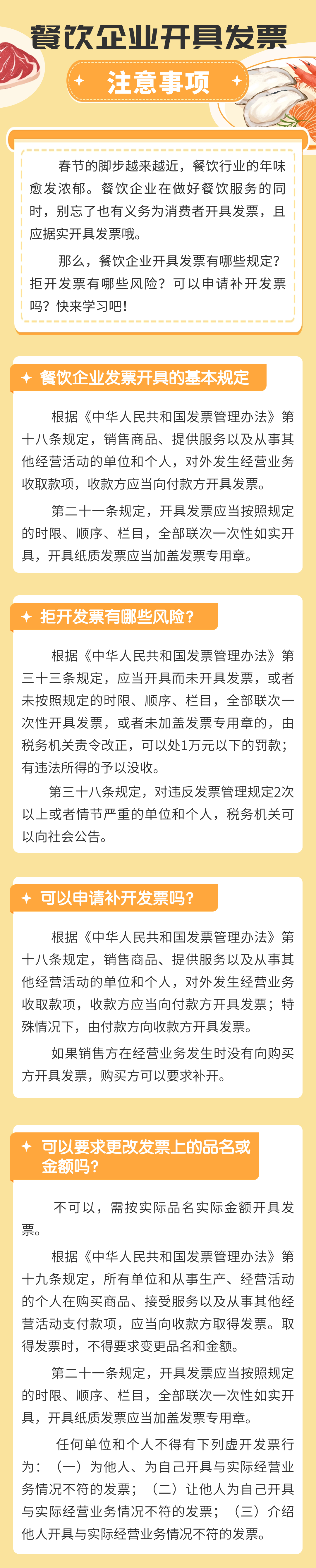 餐饮企业开具发票

注意事项

春节的脚步越来越近，餐饮行业的年味愈发浓郁。餐饮企业在做好餐饮服务的同时，别忘了也有义务为消费者开具发票，且应据实开具发票哦。

那么，餐饮企业开具发票有哪些规定？拒开发票有哪些风险？可以申请补开发票吗？快来学习吧！

餐饮企业发票开具的基本规定

根据《中华人民共和国发票管理办法》第十八条规定，销售商品、提供服务以及从事其他经营活动的单位和个人，对外发生经营业务收取款项，收款方应当向付款方开具发票。

第二十一条规定，开具发票应当按照规定的时限、顺序、栏目，全部联次一次性如实开具，开具纸质发票应当加盖发票专用章。

拒开发票有哪些风险？

根据《中华人民共和国发票管理办法》第三十三条规定，应当开具而未开具发票，或者未按照规定的时限、顺序、栏目，全部联次一次性开具发票，或者未加盖发票专用章的，由税务机关责令改正，可以处1万元以下的罚款；有违法所得的予以没收。

第三十八条规定，对违反发票管理规定2次以上或者情节严重的单位和个人，税务机关可以向社会公告。

可以申请补开发票吗？

根据《中华人民共和国发票管理办法》第十八条规定，销售商品、提供服务以及从事其他经营活动的单位和个人，对外发生经营业务收取款项，收款方应当向付款方开具发票；特殊情况下，由付款方向收款方开具发票。

如果销售方在经营业务发生时没有向购买方开具发票，购买方可以要求补开。

可以要求更改发票上的品名或金额吗？

不可以，需按实际品名实际金额开具发票。

根据《中华人民共和国发票管理办法》第十九条规定，所有单位和从事生产、经营活动的个人在购买商品、接受服务以及从事其他经营活动支付款项，应当向收款方取得发票。取得发票时，不得要求变更品名和金额。

第二十一条规定，开具发票应当按照规定的时限、顺序、栏目，全部联次一次性如实开具，开具纸质发票应当加盖发票专用章。

任何单位和个人不得有下列虚开发票行为：（一）为他人、为自己开具与实际经营业务情况不符的发票；（二）让他人为自己开具与实际经营业务情况不符的发票；（三）介绍他人开具与实际经营业务情况不符的发票。